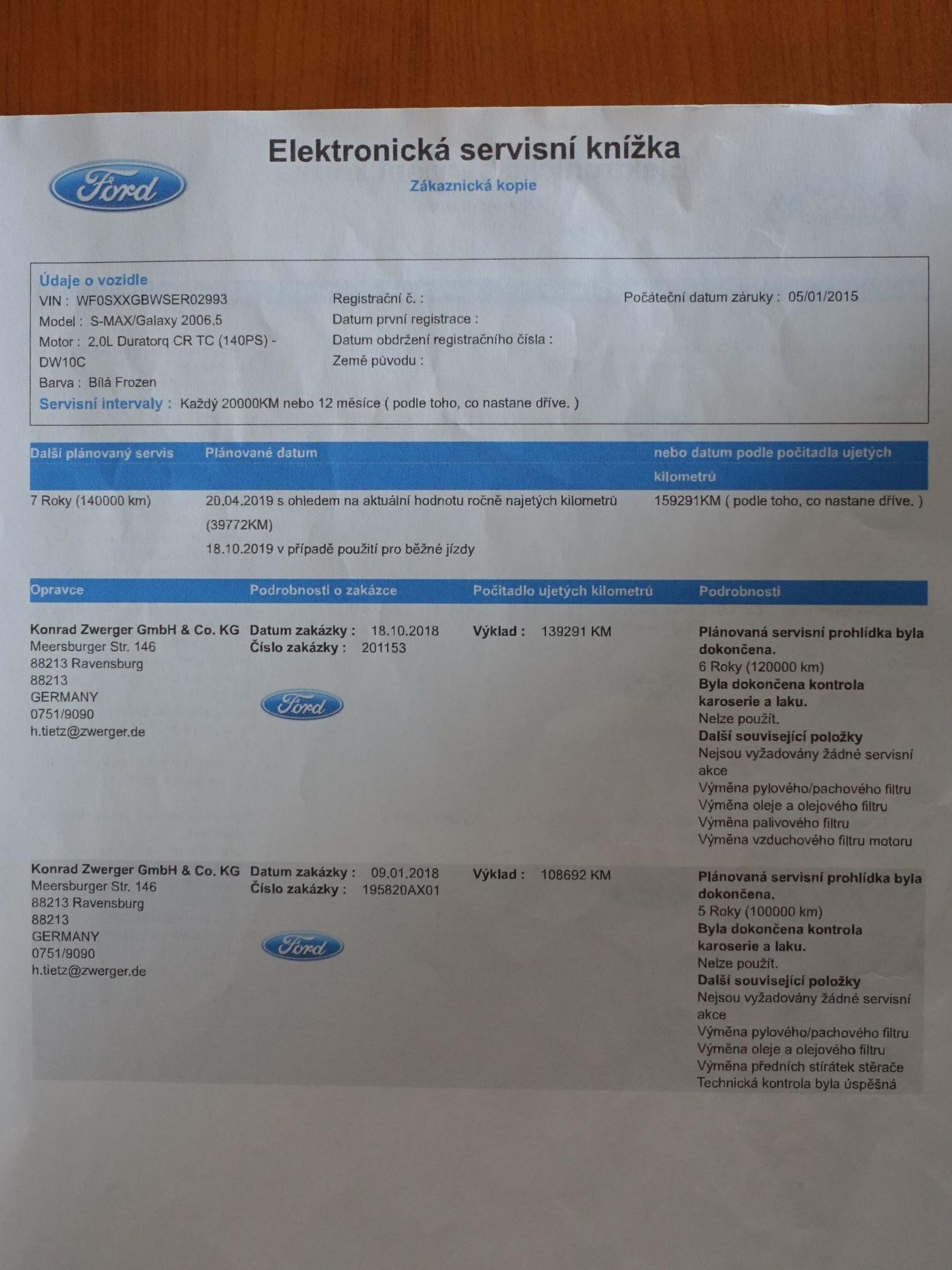 Ford

Elektronická servisní knížka

Zákaznická kopie

Údaje o vozidle
VIN : WF0SXXGBWSER02993
Model : S-MAX/Galaxy 2006.5
Motor : 2.0L Duratorq CR TC (140PS) - DW10C
Barva : Bílá Frozen

Registrační č. :
Datum první registrace :
Datum obdržení registračního čísla :
Země původu :

Počáteční datum záruky : 05/01/2015

Servisní intervaly : Každý 20000KM nebo 12 měsíce ( podle toho, co nastane dříve. )

| Další plánovaný servis | Plánované datum | nebo datum podle počitadla ujetých kilometrů |
|---|---|---|
| 7 Roky (140000 km) | 20.04.2019 s ohledem na aktuální hodnotu ročně najetých kilometrů (39772KM) 18.10.2019 v případě použití pro běžné jízdy | 159291KM ( podle toho, co nastane dříve. ) |

| Opravce | Podrobnosti o zakázce | Počitadlo ujetých kilometrů | Podrobnosti |
|---|---|---|---|
| Konrad Zwerger GmbH & Co. KG Meersburger Str. 146 88213 Ravensburg 88213 GERMANY 0751/9090 h.tietz@zwerger.de | Datum zakázky : 18.10.2018 Číslo zakázky : 201153 Ford | Výklad : 139291 KM | Plánovaná servisní prohlídka byla dokončena. 6 Roky (120000 km) Byla dokončena kontrola karoserie a laku. Nelze použít. Další související položky Nejsou vyžadovány žádné servisní akce Výměna pylového/pachového filtru Výměna oleje a olejového filtru Výměna palivového filtru Výměna vzduchového filtru motoru |
| Konrad Zwerger GmbH & Co. KG Meersburger Str. 146 88213 Ravensburg 88213 GERMANY 0751/9090 h.tietz@zwerger.de | Datum zakázky : 09.01.2018 Číslo zakázky : 195820AX01 Ford | Výklad : 108692 KM | Plánovaná servisní prohlídka byla dokončena. 5 Roky (100000 km) Byla dokončena kontrola karoserie a laku. Nelze použít. Další související položky Nejsou vyžadovány žádné servisní akce Výměna pylového/pachového filtru Výměna oleje a olejového filtru Výměna předních stírátek stěrače Technická kontrola byla úspěšná |